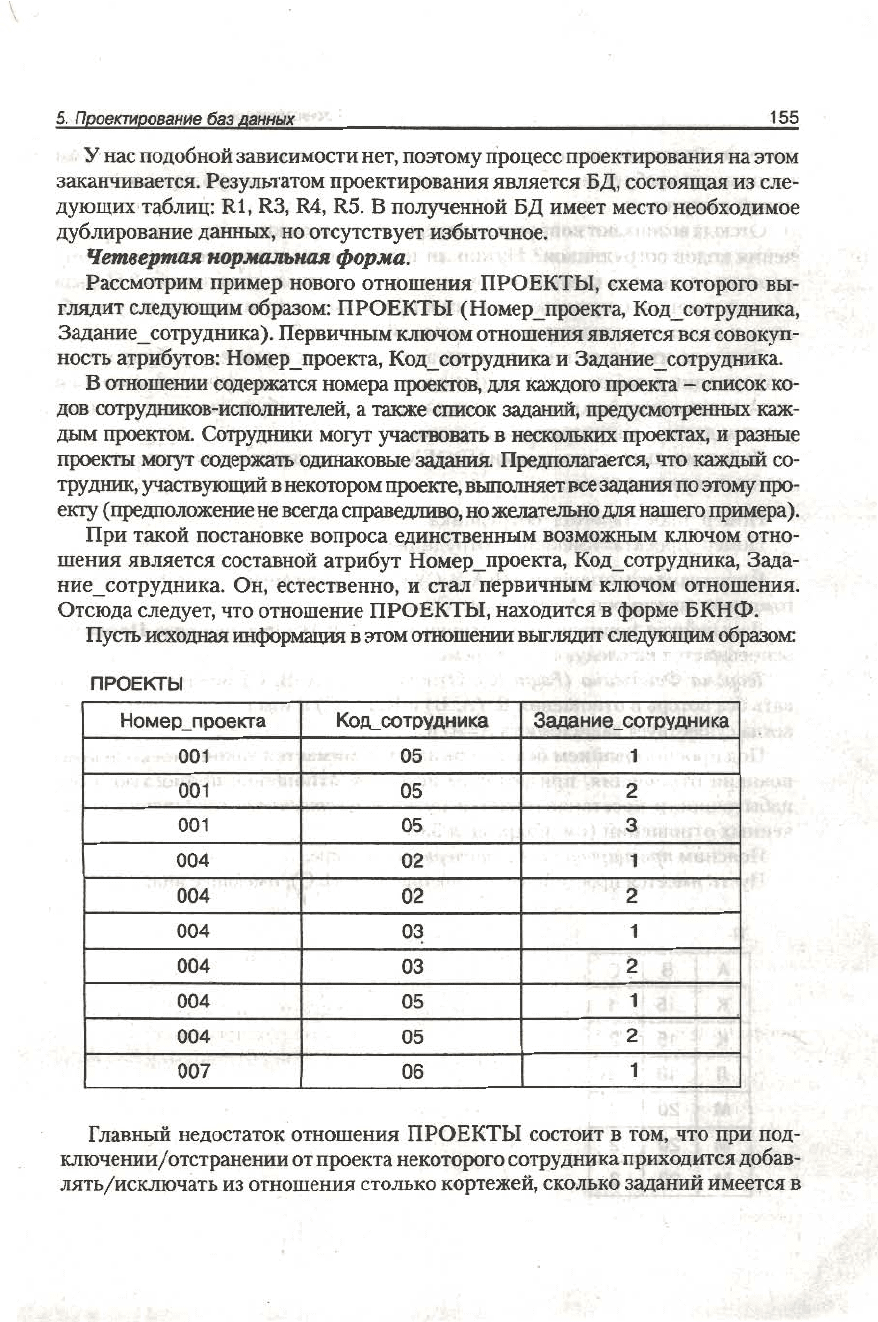 5. Проектирование баз данных 155

У нас подобной зависимости нет, поэтому процесс проектирования на этом заканчивается. Результатом проектирования является БД, состоящая из следующих таблиц: R1, R3, R4, R5. В полученной БД имеет место необходимое дублирование данных, но отсутствует избыточное.

Четвертая нормальная форма.

Рассмотрим пример нового отношения ПРОЕКТЫ, схема которого выглядит следующим образом: ПРОЕКТЫ (Номер_проекта, Код_сотрудника, Задание_сотрудника). Первичным ключом отношения является вся совокупность атрибутов: Номер_проекта, Код_сотрудника и Задание_сотрудника.

В отношении содержатся номера проектов, для каждого проекта – список кодов сотрудников-исполнителей, а также список заданий, предусмотренных каждым проектом. Сотрудники могут участвовать в нескольких проектах, и разные проекты могут содержать одинаковые задания. Предполагается, что каждый сотрудник, участвующий в некотором проекте, выполняет все задания по этому проекту (предположение не всегда справедливо, но желательно для нашего примера).

При такой постановке вопроса единственным возможным ключом отношения является составной атрибут Номер_проекта, Код_сотрудника, Задание_сотрудника. Он, естественно, и стал первичным ключом отношения. Отсюда следует, что отношение ПРОЕКТЫ, находится в форме БКНФ.

Пусть исходная информация в этом отношении выглядит следующим образом:

ПРОЕКТЫ

| Номер_проекта | Код_сотрудника | Задание_сотрудника |
|---|---|---|
| 001 | 05 | 1 |
| 001 | 05 | 2 |
| 001 | 05 | 3 |
| 004 | 02 | 1 |
| 004 | 02 | 2 |
| 004 | 03 | 1 |
| 004 | 03 | 2 |
| 004 | 05 | 1 |
| 004 | 05 | 2 |
| 007 | 06 | 1 |

Главный недостаток отношения ПРОЕКТЫ состоит в том, что при подключении/отстранении от проекта некоторого сотрудника приходится добавлять/исключать из отношения столько кортежей, сколько заданий имеется в